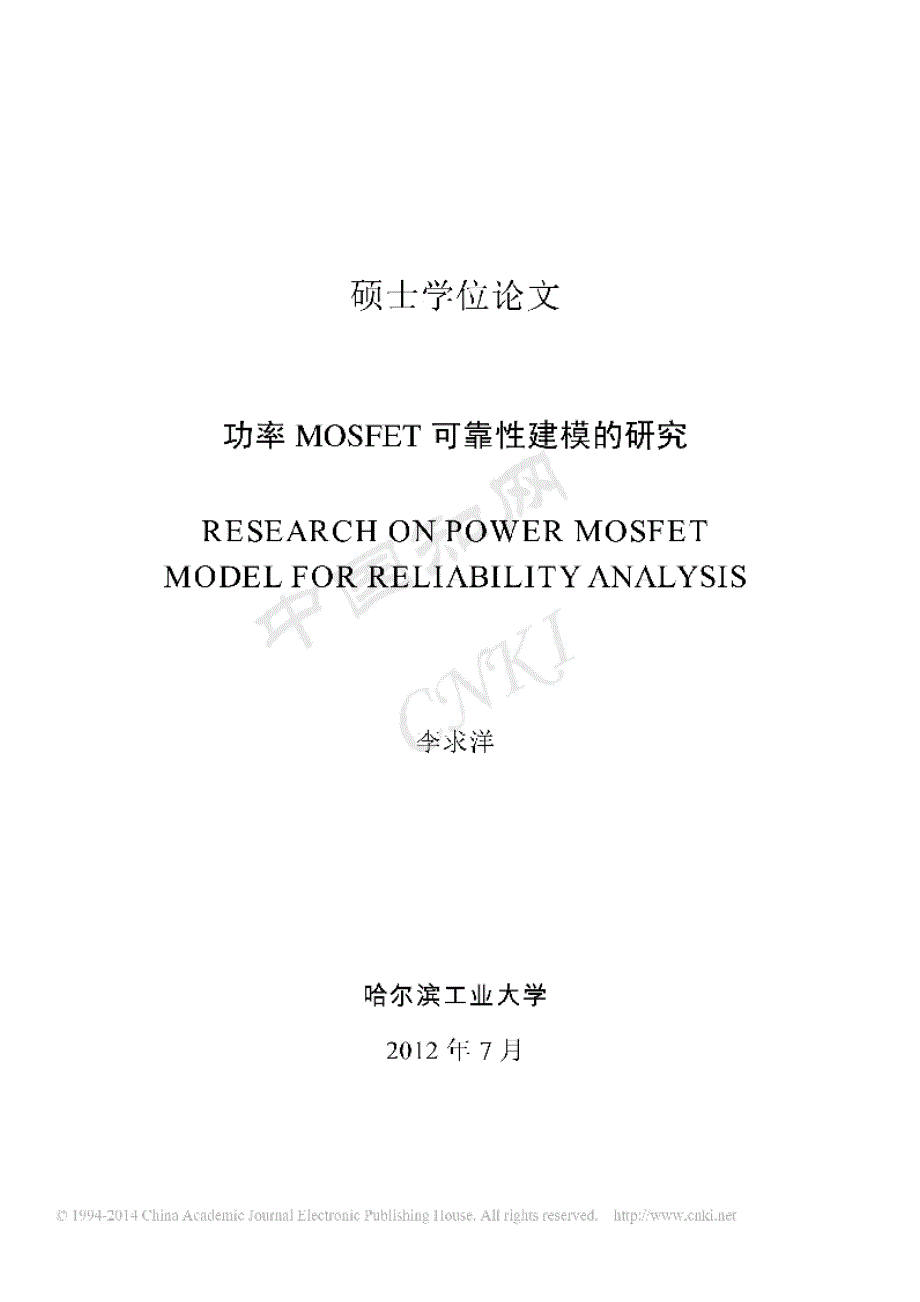 硕士学位论文

功率 MOSFET 可靠性建模的研究

RESEARCH ON POWER MOSFET MODEL FOR RELIABILITY ANALYSIS

中国知网 CNKI

李求洋

哈尔滨工业大学

2012 年 7 月

© 1994-2014 China Academic Journal Electronic Publishing House. All rights reserved. http://www.cnki.net